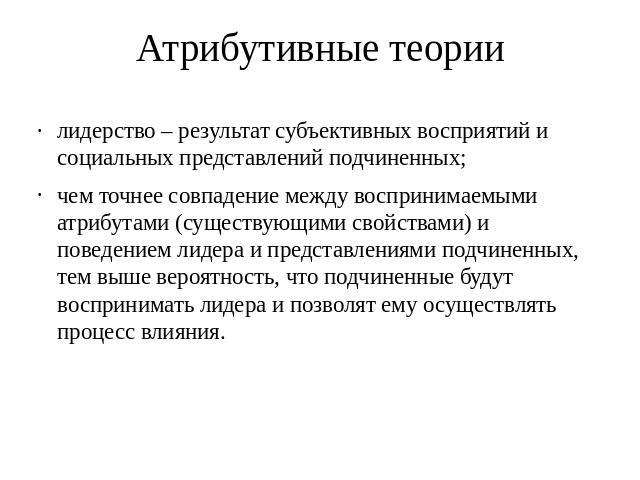 Атрибутивные теории

· лидерство – результат субъективных восприятий и социальных представлений подчиненных;

· чем точнее совпадение между воспринимаемыми атрибутами (существующими свойствами) и поведением лидера и представлениями подчиненных, тем выше вероятность, что подчиненные будут воспринимать лидера и позволят ему осуществлять процесс влияния.